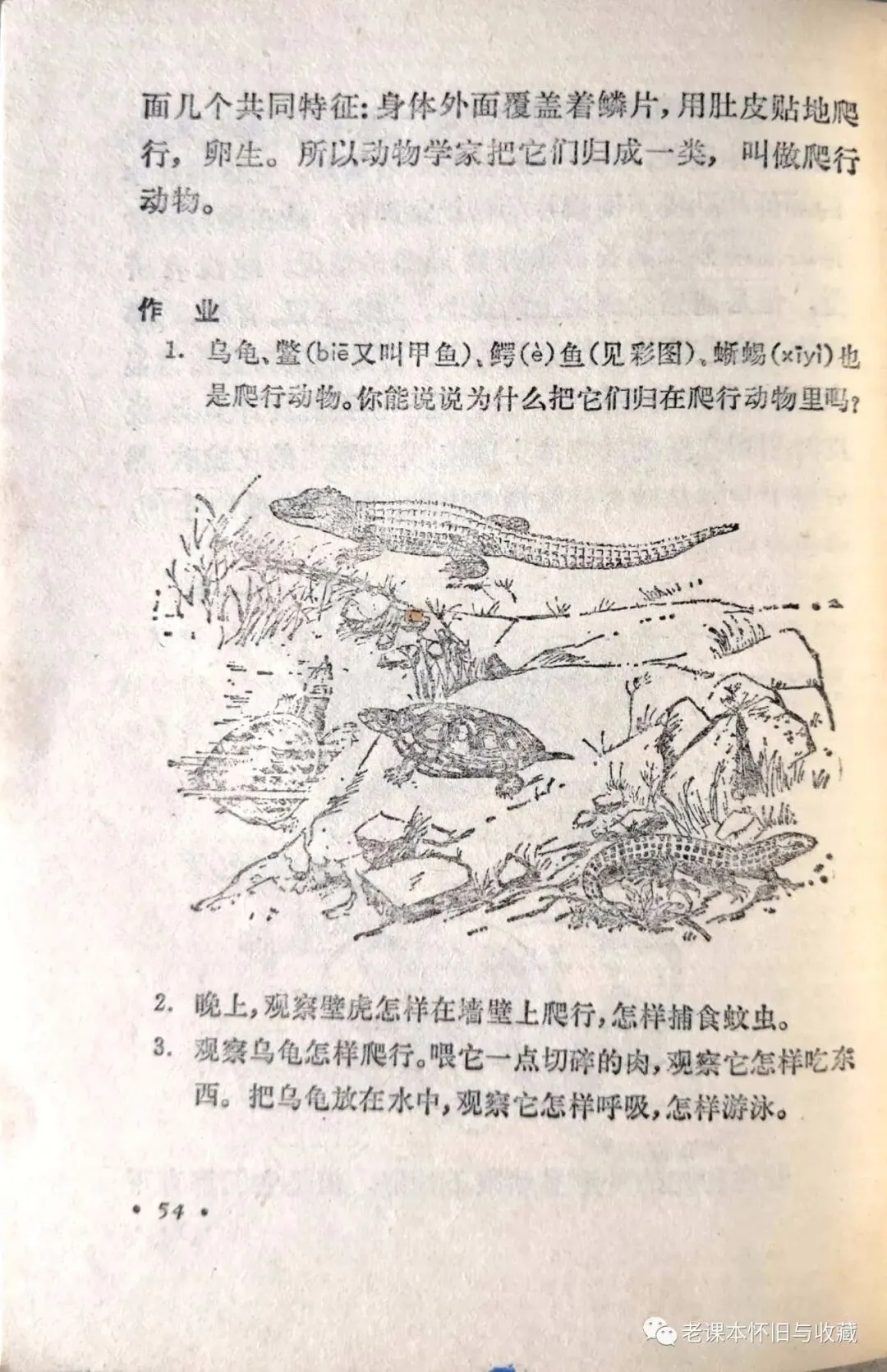 面几个共同特征：身体外面覆盖着鳞片，用肚皮贴地爬行，卵生。所以动物学家把它们归成一类，叫做爬行动物。

作 业

1. 乌龟、鳖（biē又叫甲鱼）、鳄（è）鱼（见彩图）、蜥蜴（xīyì）也是爬行动物。你能说说为什么把它们归在爬行动物里吗？

2. 晚上，观察壁虎怎样在墙壁上爬行，怎样捕食蚊虫。

3. 观察乌龟怎样爬行。喂它一点切碎的肉，观察它怎样吃东西。把乌龟放在水中，观察它怎样呼吸，怎样游泳。

• 54 •

老课本怀旧与收藏